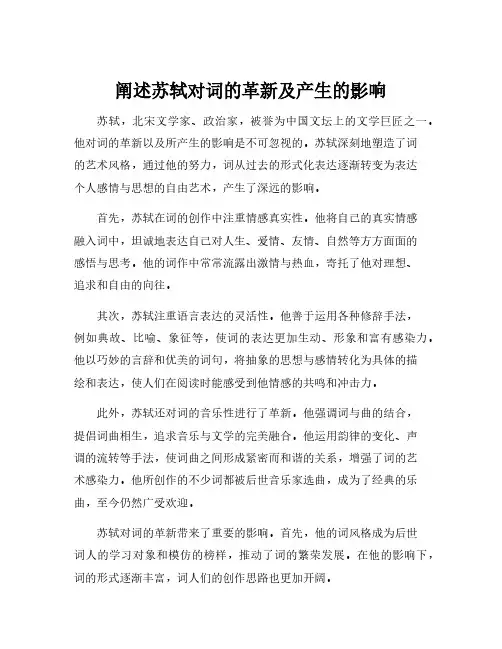 阐述苏轼对词的革新及产生的影响

苏轼，北宋文学家、政治家，被誉为中国文坛上的文学巨匠之一。他对词的革新以及所产生的影响是不可忽视的。苏轼深刻地塑造了词的艺术风格，通过他的努力，词从过去的形式化表达逐渐转变为表达个人感情与思想的自由艺术，产生了深远的影响。

首先，苏轼在词的创作中注重情感真实性。他将自己的真实情感融入词中，坦诚地表达自己对人生、爱情、友情、自然等方方面面的感悟与思考。他的词作中常常流露出激情与热血，寄托了他对理想、追求和自由的向往。

其次，苏轼注重语言表达的灵活性。他善于运用各种修辞手法，例如典故、比喻、象征等，使词的表达更加生动、形象和富有感染力。他以巧妙的言辞和优美的词句，将抽象的思想与感情转化为具体的描绘和表达，使人们在阅读时能感受到他情感的共鸣和冲击力。

此外，苏轼还对词的音乐性进行了革新。他强调词与曲的结合，提倡词曲相生，追求音乐与文学的完美融合。他运用韵律的变化、声调的流转等手法，使词曲之间形成紧密而和谐的关系，增强了词的艺术感染力。他所创作的不少词都被后世音乐家选曲，成为了经典的乐曲，至今仍然广受欢迎。

苏轼对词的革新带来了重要的影响。首先，他的词风格成为后世词人的学习对象和模仿的榜样，推动了词的繁荣发展。在他的影响下，词的形式逐渐丰富，词人们的创作思路也更加开阔。